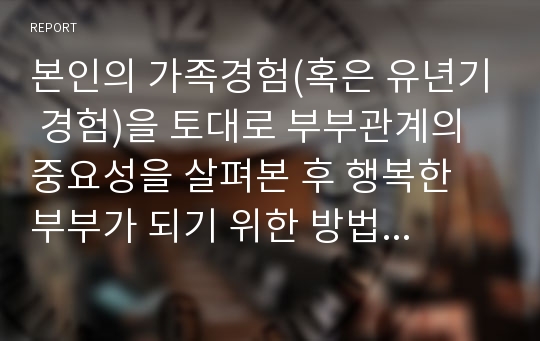 REPORT

본인의 가족경험(혹은 유년기 경험)을 토대로 부부관계의 중요성을 살펴본 후 행복한 부부가 되기 위한 방법...